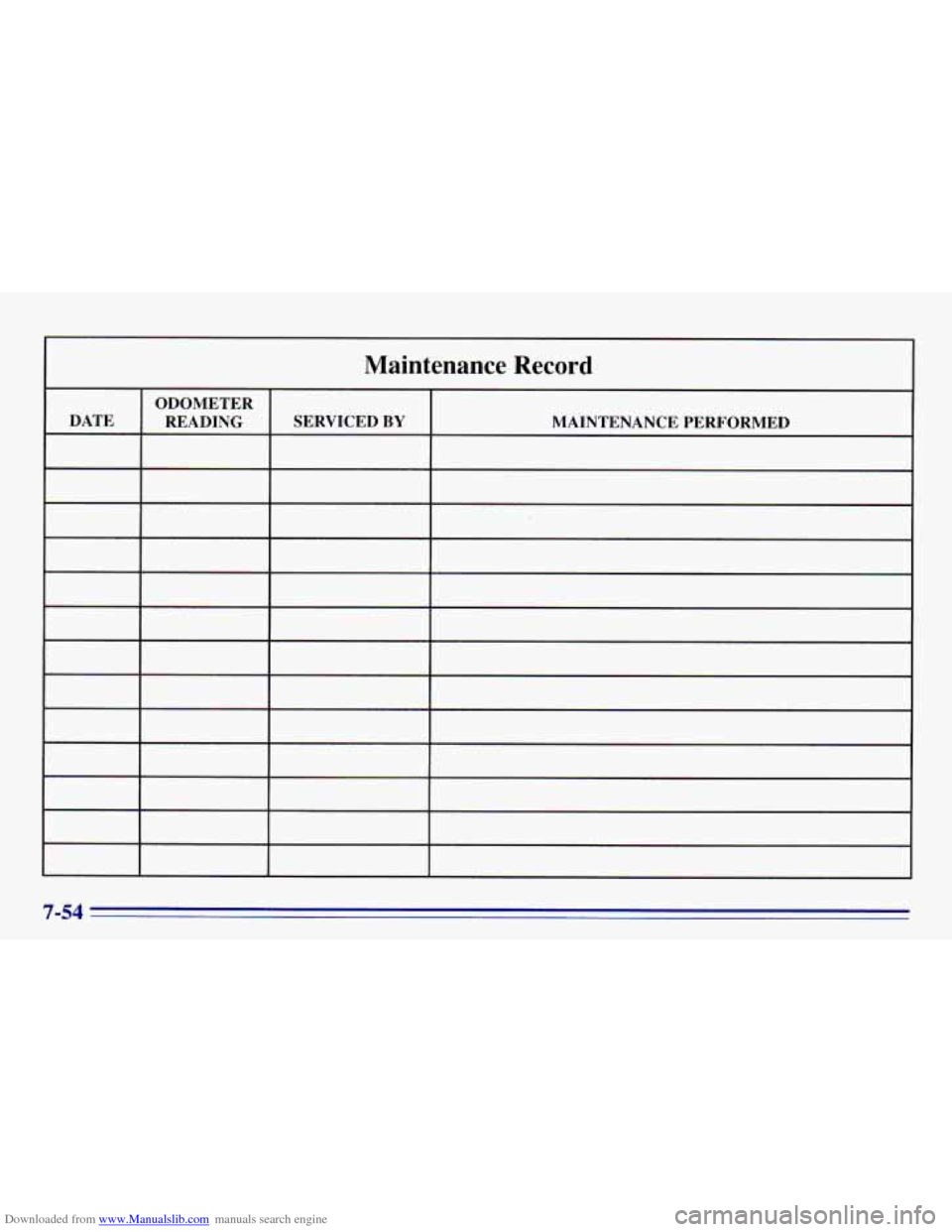 Maintenance Record

| DATE | ODOMETER READING | SERVICED BY | MAINTENANCE PERFORMED |
|---|---|---|---|
| | | | |
| | | | |
| | | | |
| | | | |
| | | | |
| | | | |
| | | | |
| | | | |
| | | | |
| | | | |
| | | | |
| | | | |
| | | | |

7-54

Downloaded from www.Manualslib.com manuals search engine

carmanualsonline.info